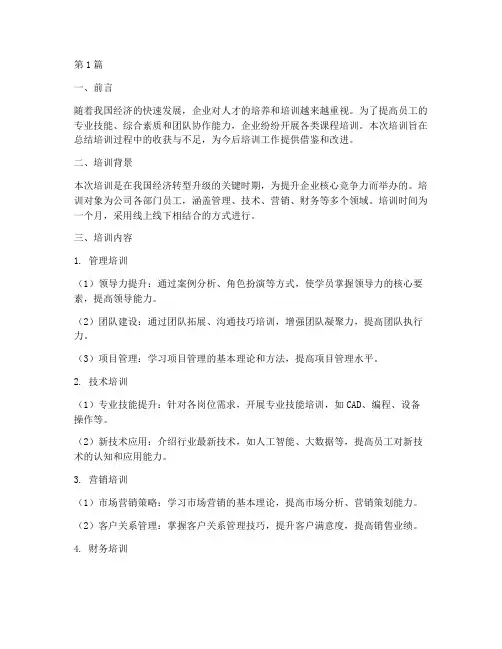 第1篇

一、前言

随着我国经济的快速发展，企业对人才的培养和培训越来越重视。为了提高员工的专业技能、综合素质和团队协作能力，企业纷纷开展各类课程培训。本次培训旨在总结培训过程中的收获与不足，为今后培训工作提供借鉴和改进。

二、培训背景

本次培训是在我国经济转型升级的关键时期，为提升企业核心竞争力而举办的。培训对象为公司各部门员工，涵盖管理、技术、营销、财务等多个领域。培训时间为一个月，采用线上线下相结合的方式进行。

三、培训内容

1. 管理培训

（1）领导力提升：通过案例分析、角色扮演等方式，使学员掌握领导力的核心要素，提高领导能力。

（2）团队建设：通过团队拓展、沟通技巧培训，增强团队凝聚力，提高团队执行力。

（3）项目管理：学习项目管理的基本理论和方法，提高项目管理水平。

2. 技术培训

（1）专业技能提升：针对各岗位需求，开展专业技能培训，如CAD、编程、设备操作等。

（2）新技术应用：介绍行业最新技术，如人工智能、大数据等，提高员工对新技术的认知和应用能力。

3. 营销培训

（1）市场营销策略：学习市场营销的基本理论，提高市场分析、营销策划能力。

（2）客户关系管理：掌握客户关系管理技巧，提升客户满意度，提高销售业绩。

4. 财务培训